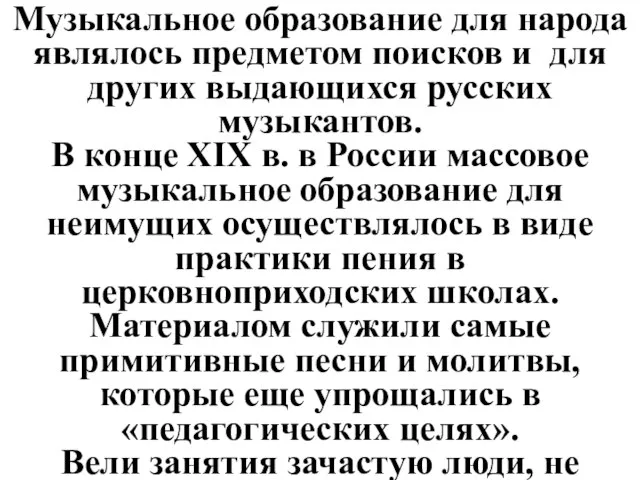 Музыкальное образование для народа являлось предметом поисков и для других выдающихся русских музыкантов.
В конце XIX в. в России массовое музыкальное образование для неимущих осуществлялось в виде практики пения в церковноприходских школах. Материалом служили самые примитивные песни и молитвы, которые еще упрощались в «педагогических целях».
Вели занятия зачастую люди, не